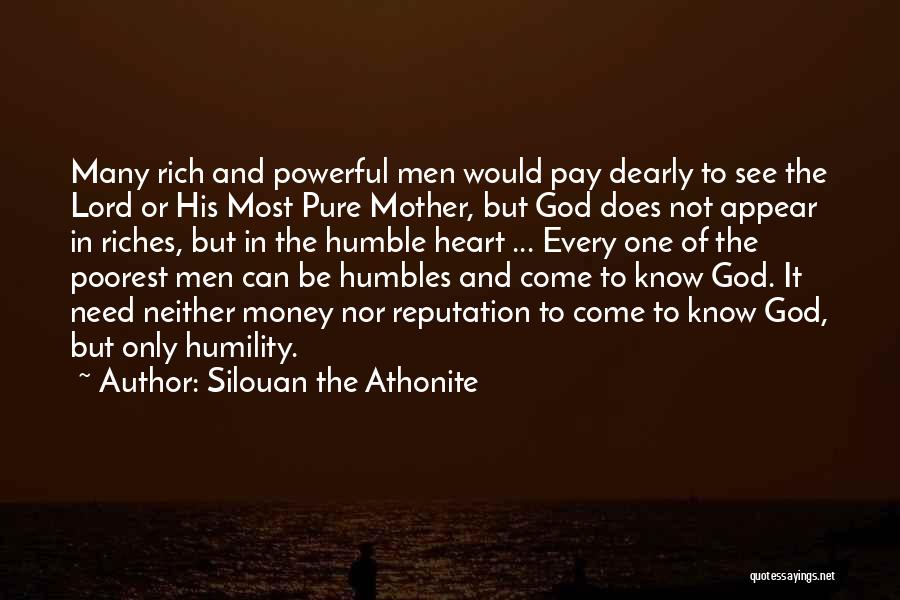 Many rich and powerful men would pay dearly to see the Lord or His Most Pure Mother, but God does not appear in riches, but in the humble heart ... Every one of the poorest men can be humbles and come to know God. It need neither money nor reputation to come to know God, but only humility.

~ Author: Silouan the Athonite

quotessayings.net